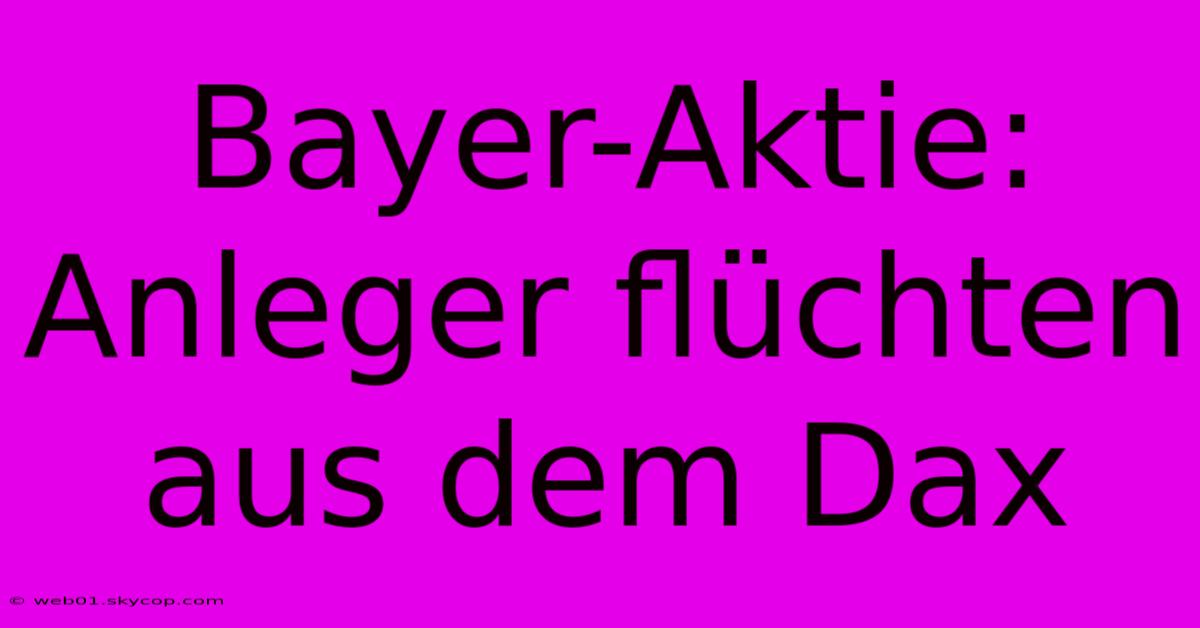 Bayer-Aktie: Anleger flüchten aus dem Dax

© web01.skycop.com